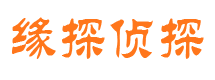 缘探侦探